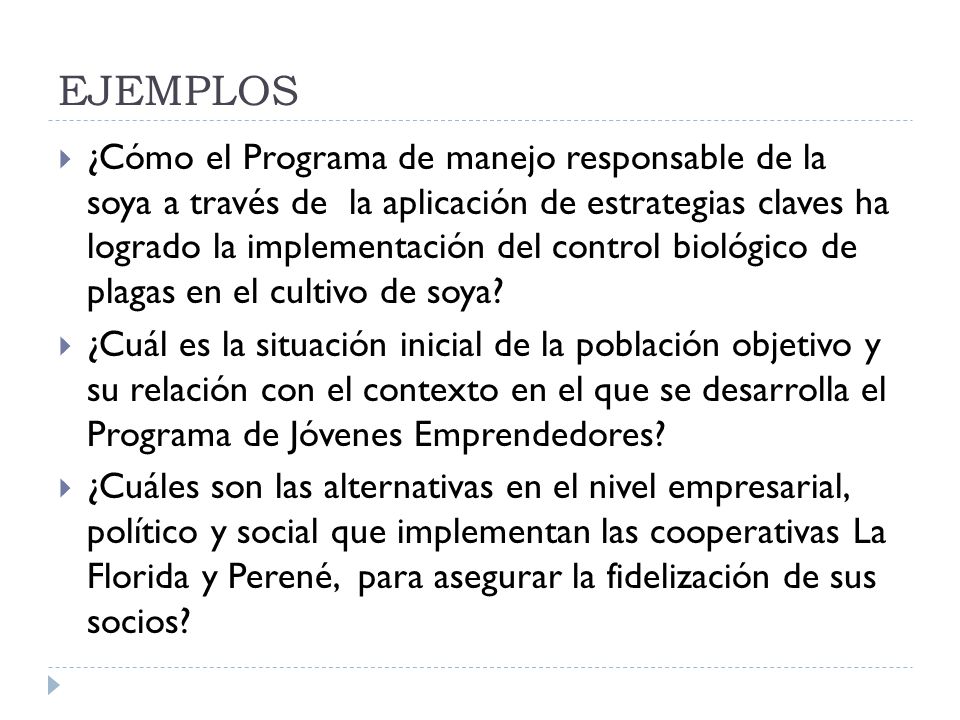 EJEMPLOS

¿Cómo el Programa de manejo responsable de la soya a través de la aplicación de estrategias claves ha logrado la implementación del control biológico de plagas en el cultivo de soya?

¿Cuál es la situación inicial de la población objetivo y su relación con el contexto en el que se desarrolla el Programa de Jóvenes Emprendedores?

¿Cuáles son las alternativas en el nivel empresarial, político y social que implementan las cooperativas La Florida y Perené, para asegurar la fidelización de sus socios?